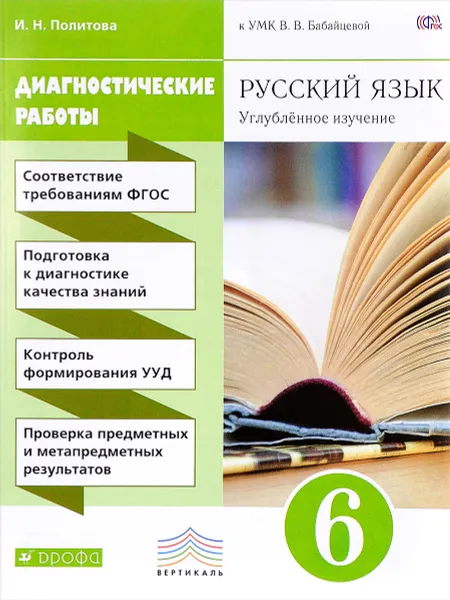 И. Н. Политова

к УМК В. В. Бабайцевой

ФГОС

ДИАГНОСТИЧЕСКИЕ РАБОТЫ

РУССКИЙ ЯЗЫК
Углублённое изучение

Соответствие требованиям ФГОС

Подготовка к диагностике качества знаний

Контроль формирования УУД

Проверка предметных и метапредметных результатов

6

ДРОФА

ВЕРТИКАЛЬ